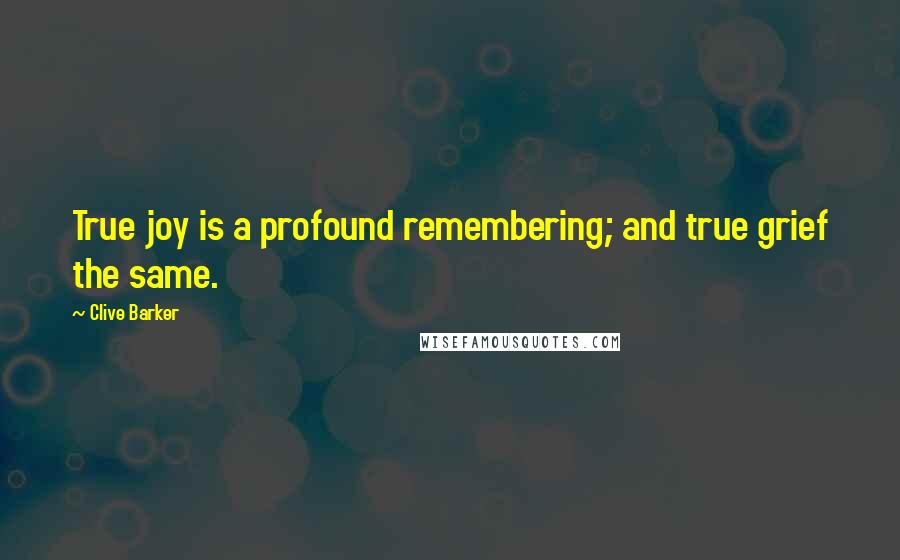 True joy is a profound remembering; and true grief the same.

~ Clive Barker

WISEFAMOUSQUOTES.COM